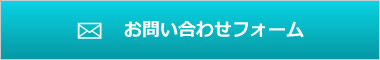 お問い合わせフォーム